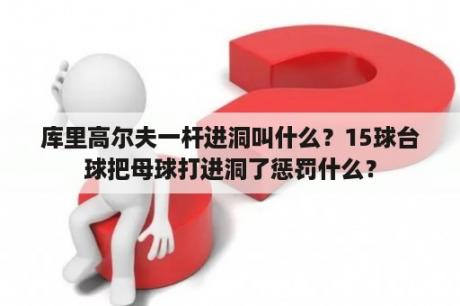 库里高尔夫一杆进洞叫什么？15球台球把母球打进洞了惩罚什么？